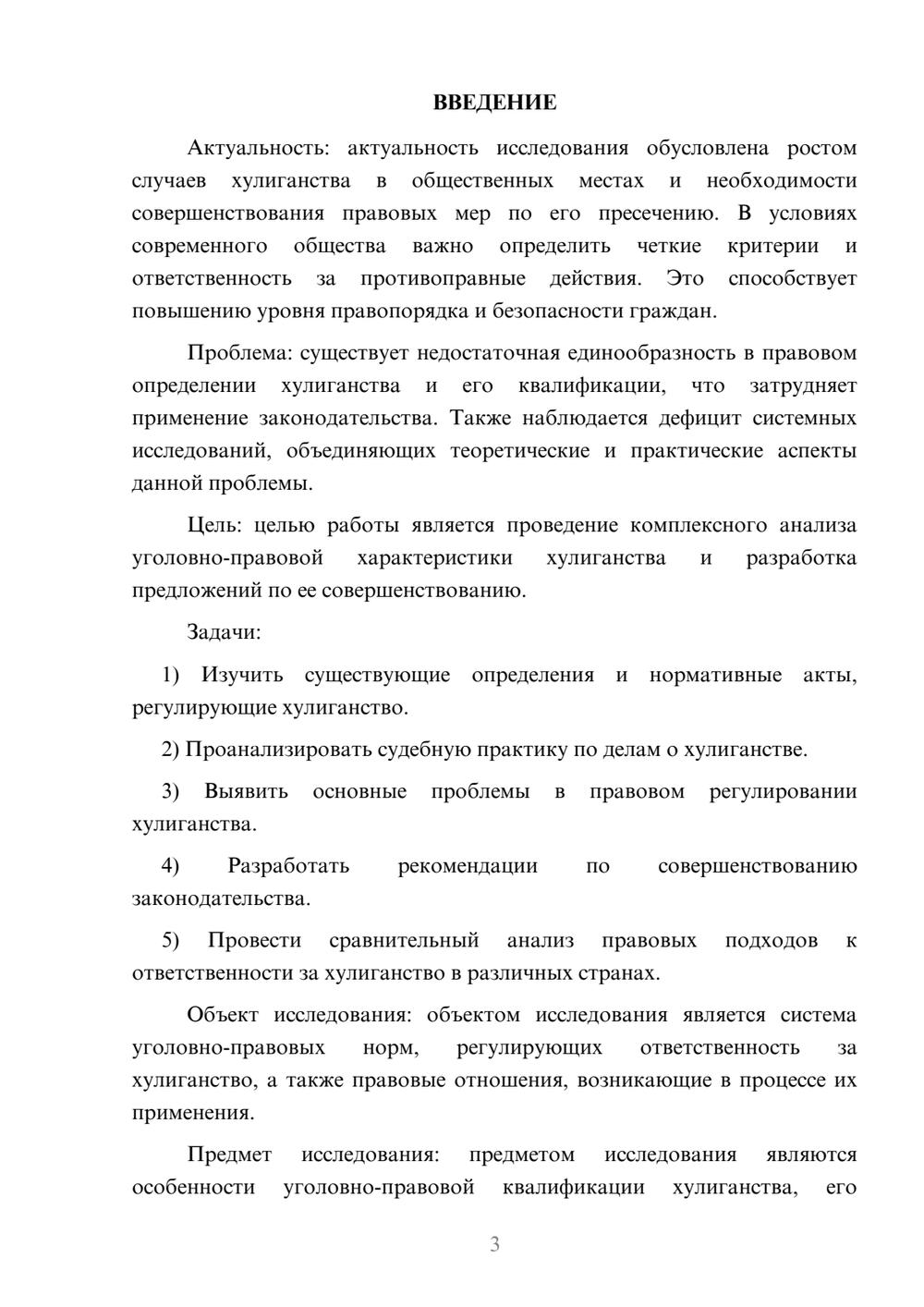 ВВЕДЕНИЕ

Актуальность: актуальность исследования обусловлена ростом случаев хулиганства в общественных местах и необходимости совершенствования правовых мер по его пресечению. В условиях современного общества важно определить четкие критерии и ответственность за противоправные действия. Это способствует повышению уровня правопорядка и безопасности граждан.

Проблема: существует недостаточная единообразность в правовом определении хулиганства и его квалификации, что затрудняет применение законодательства. Также наблюдается дефицит системных исследований, объединяющих теоретические и практические аспекты данной проблемы.

Цель: целью работы является проведение комплексного анализа уголовно-правовой характеристики хулиганства и разработка предложений по ее совершенствованию.

Задачи:

1) Изучить существующие определения и нормативные акты, регулирующие хулиганство.

2) Проанализировать судебную практику по делам о хулиганстве.

3) Выявить основные проблемы в правовом регулировании хулиганства.

4) Разработать рекомендации по совершенствованию законодательства.

5) Провести сравнительный анализ правовых подходов к ответственности за хулиганство в различных странах.

Объект исследования: объектом исследования является система уголовно-правовых норм, регулирующих ответственность за хулиганство, а также правовые отношения, возникающие в процессе их применения.

Предмет исследования: предметом исследования являются особенности уголовно-правовой квалификации хулиганства, его

3